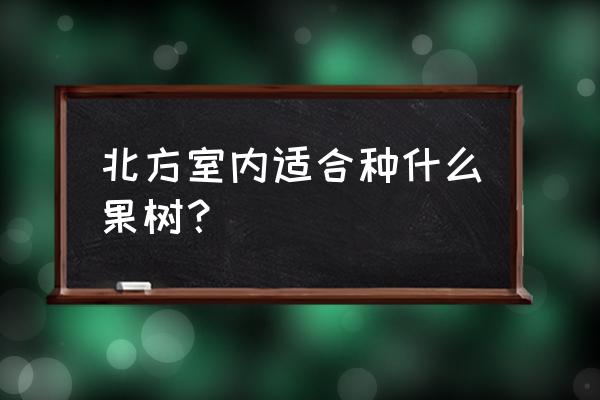 北方室内适合种什么果树？